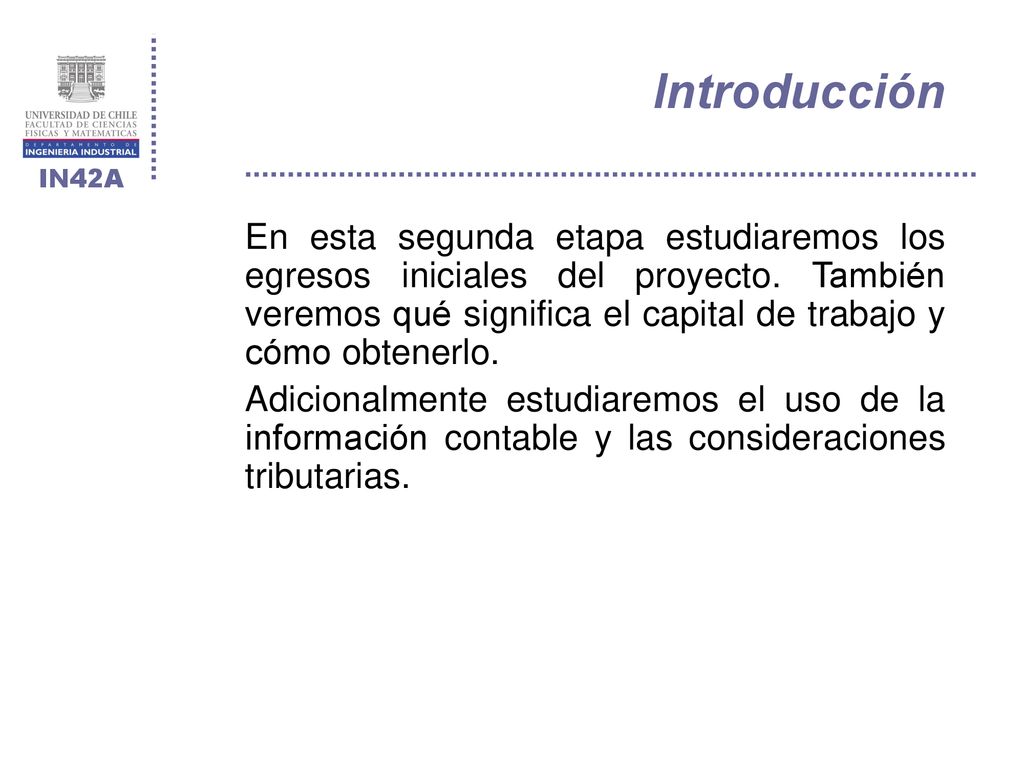 UNIVERSIDAD DE CHILE
FACULTAD DE CIENCIAS
FISICAS Y MATEMATICAS
DEPARTAMENTO DE
INGENIERIA INDUSTRIAL
IN42A

Introducción

En esta segunda etapa estudiaremos los egresos iniciales del proyecto. También veremos qué significa el capital de trabajo y cómo obtenerlo.

Adicionalmente estudiaremos el uso de la información contable y las consideraciones tributarias.